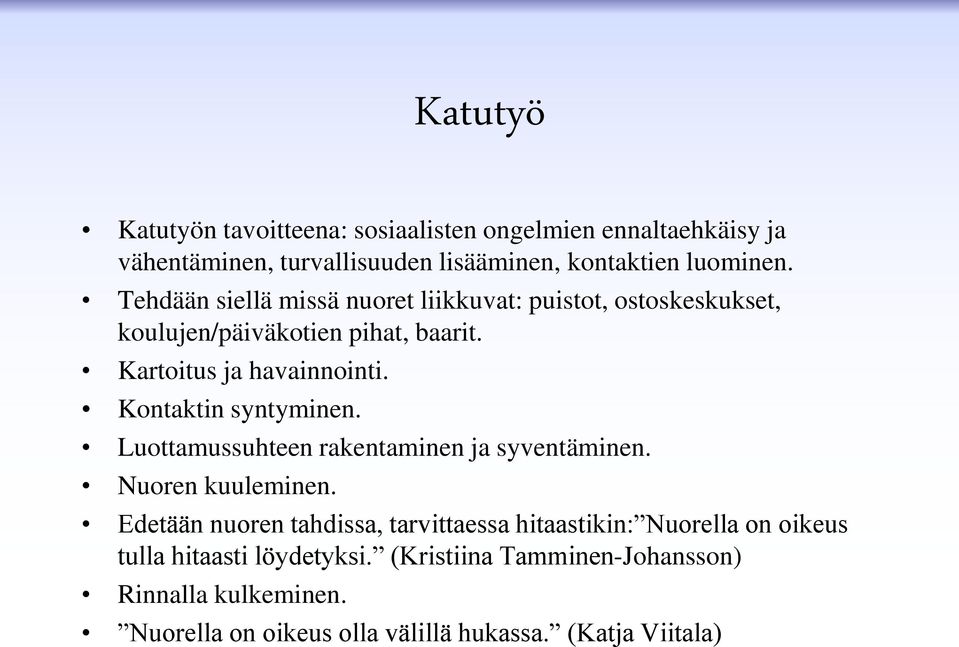 Katutyö

• Katutyön tavoitteena: sosiaalisten ongelmien ennaltaehkäisy ja vähentäminen, turvallisuuden lisääminen, kontaktien luominen.
• Tehdään siellä missä nuoret liikkuvat: puistot, ostoskeskukset, koulujen/päiväkotien pihat, baarit.
• Kartoitus ja havainnointi.
• Kontaktin syntyminen.
• Luottamussuhteen rakentaminen ja syventäminen.
• Nuoren kuuleminen.
• Edetään nuoren tahdissa, tarvittaessa hitaastikin:”Nuorella on oikeus tulla hitaasti löydetyksi.” (Kristiina Tamminen-Johansson)
• Rinnalla kulkeminen.
• ”Nuorella on oikeus olla välillä hukassa.” (Katja Viitala)